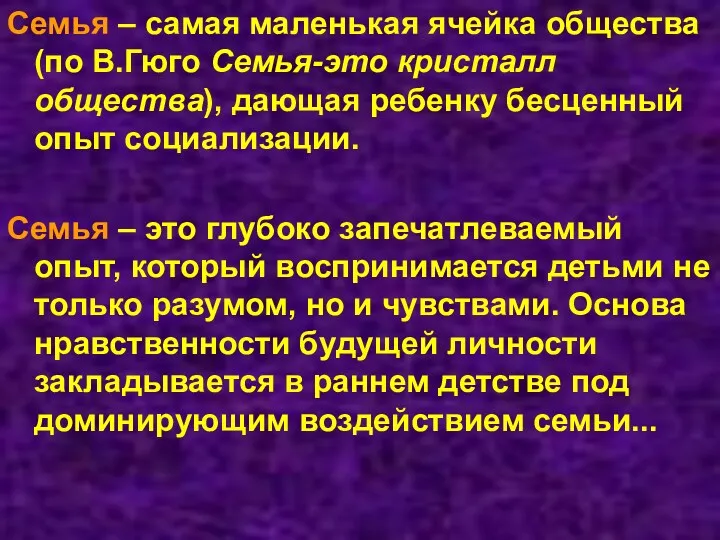 Семья – самая маленькая ячейка общества (по В.Гюго Семья-это кристалл общества), дающая ребенку бесценный опыт социализации.

Семья – это глубоко запечатлеваемый опыт, который воспринимается детьми не только разумом, но и чувствами. Основа нравственности будущей личности закладывается в раннем детстве под доминирующим воздействием семьи...